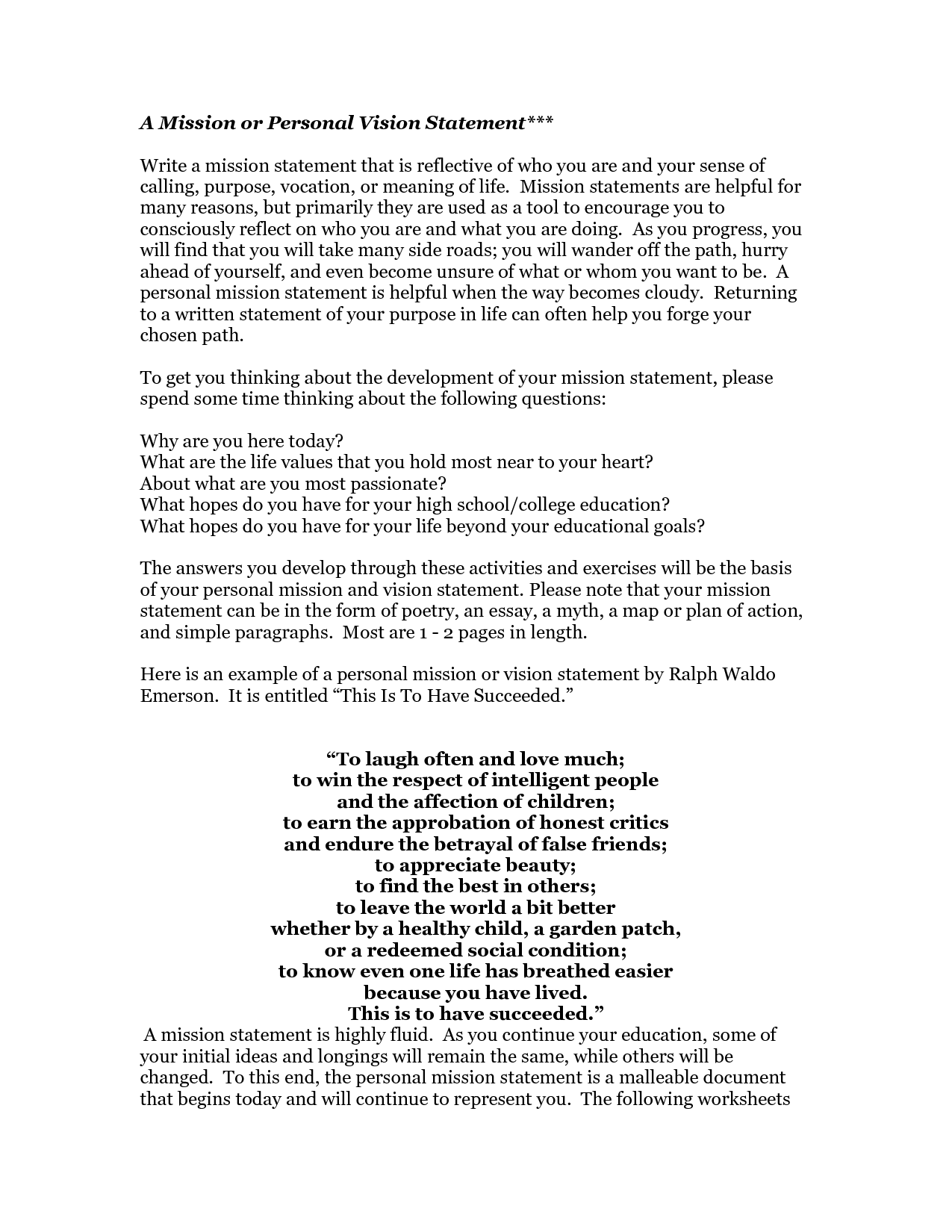 A Mission or Personal Vision Statement***

Write a mission statement that is reflective of who you are and your sense of calling, purpose, vocation, or meaning of life. Mission statements are helpful for many reasons, but primarily they are used as a tool to encourage you to consciously reflect on who you are and what you are doing. As you progress, you will find that you will take many side roads; you will wander off the path, hurry ahead of yourself, and even become unsure of what or whom you want to be. A personal mission statement is helpful when the way becomes cloudy. Returning to a written statement of your purpose in life can often help you forge your chosen path.

To get you thinking about the development of your mission statement, please spend some time thinking about the following questions:

Why are you here today?
What are the life values that you hold most near to your heart?
About what are you most passionate?
What hopes do you have for your high school/college education?
What hopes do you have for your life beyond your educational goals?

The answers you develop through these activities and exercises will be the basis of your personal mission and vision statement. Please note that your mission statement can be in the form of poetry, an essay, a myth, a map or plan of action, and simple paragraphs. Most are 1 - 2 pages in length.

Here is an example of a personal mission or vision statement by Ralph Waldo Emerson. It is entitled “This Is To Have Succeeded.”

“To laugh often and love much;
to win the respect of intelligent people
and the affection of children;
to earn the approbation of honest critics
and endure the betrayal of false friends;
to appreciate beauty;
to find the best in others;
to leave the world a bit better
whether by a healthy child, a garden patch,
or a redeemed social condition;
to know even one life has breathed easier
because you have lived.
This is to have succeeded.”

A mission statement is highly fluid. As you continue your education, some of your initial ideas and longings will remain the same, while others will be changed. To this end, the personal mission statement is a malleable document that begins today and will continue to represent you. The following worksheets